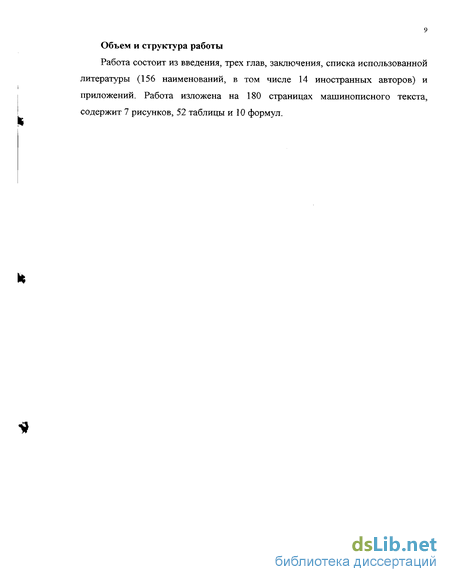 9

Объем и структура работы

Работа состоит из введения, трех глав, заключения, списка использованной литературы (156 наименований, в том числе 14 иностранных авторов) и приложений. Работа изложена на 180 страницах машинописного текста, содержит 7 рисунков, 52 таблицы и 10 формул.

dsLib.net
библиотека диссертаций